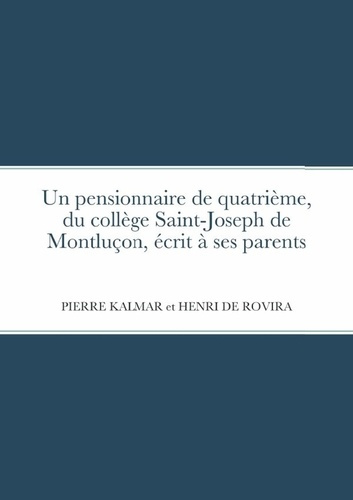 Un pensionnaire de quatrième, du collège Saint-Joseph de Montluçon, écrit à ses parents

PIERRE KALMAR et HENRI DE ROVIRA